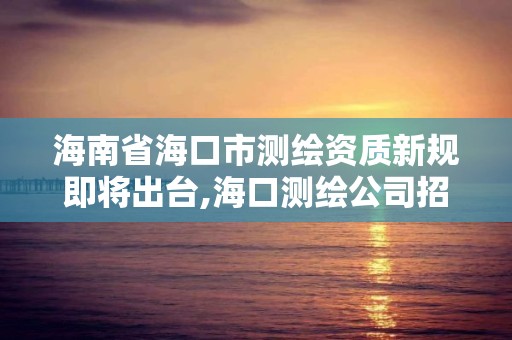 海南省海口市测绘资质新规即将出台,海口测绘公司招